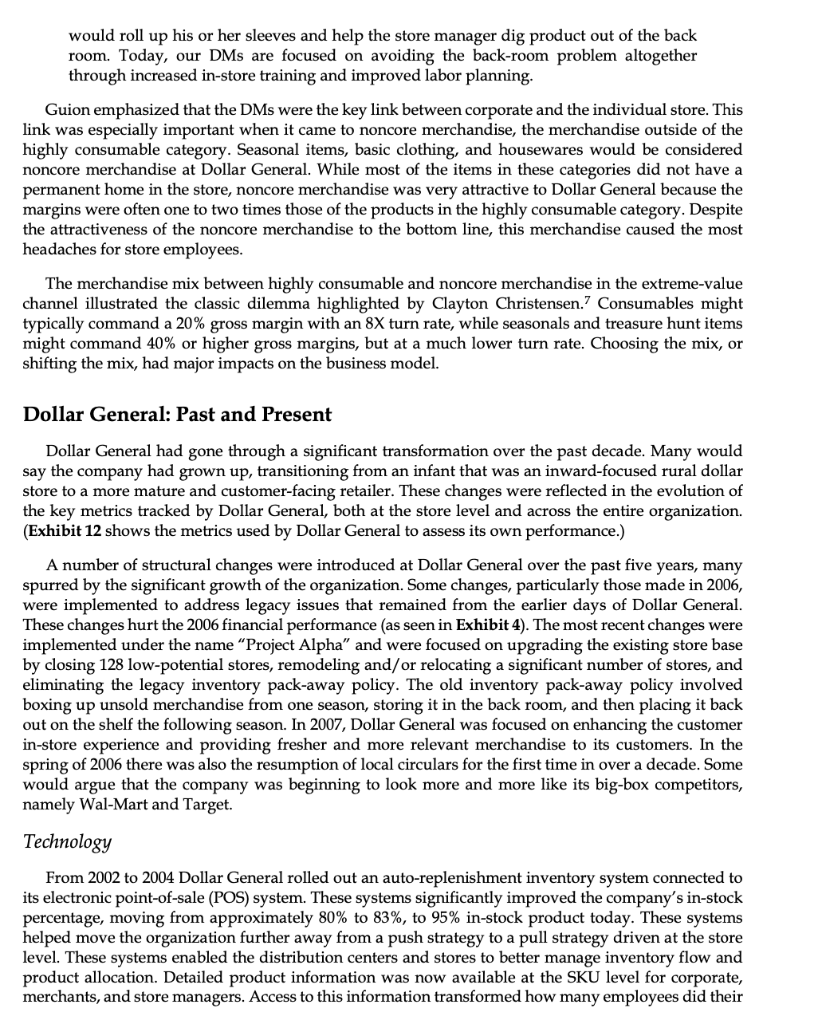 would roll up his or her sleeves and help the store manager dig product out of the back room. Today, our DMs are focused on avoiding the back-room problem altogether through increased in-store training and improved labor planning.

Guion emphasized that the DMs were the key link between corporate and the individual store. This link was especially important when it came to noncore merchandise, the merchandise outside of the highly consumable category. Seasonal items, basic clothing, and housewares would be considered noncore merchandise at Dollar General. While most of the items in these categories did not have a permanent home in the store, noncore merchandise was very attractive to Dollar General because the margins were often one to two times those of the products in the highly consumable category. Despite the attractiveness of the noncore merchandise to the bottom line, this merchandise caused the most headaches for store employees.

The merchandise mix between highly consumable and noncore merchandise in the extreme-value channel illustrated the classic dilemma highlighted by Clayton Christensen.$^7$ Consumables might typically command a 20% gross margin with an 8X turn rate, while seasonals and treasure hunt items might command 40% or higher gross margins, but at a much lower turn rate. Choosing the mix, or shifting the mix, had major impacts on the business model.

Dollar General: Past and Present

Dollar General had gone through a significant transformation over the past decade. Many would say the company had grown up, transitioning from an infant that was an inward-focused rural dollar store to a more mature and customer-facing retailer. These changes were reflected in the evolution of the key metrics tracked by Dollar General, both at the store level and across the entire organization. (Exhibit 12 shows the metrics used by Dollar General to assess its own performance.)

A number of structural changes were introduced at Dollar General over the past five years, many spurred by the significant growth of the organization. Some changes, particularly those made in 2006, were implemented to address legacy issues that remained from the earlier days of Dollar General. These changes hurt the 2006 financial performance (as seen in Exhibit 4). The most recent changes were implemented under the name "Project Alpha" and were focused on upgrading the existing store base by closing 128 low-potential stores, remodeling and/or relocating a significant number of stores, and eliminating the legacy inventory pack-away policy. The old inventory pack-away policy involved boxing up unsold merchandise from one season, storing it in the back room, and then placing it back out on the shelf the following season. In 2007, Dollar General was focused on enhancing the customer in-store experience and providing fresher and more relevant merchandise to its customers. In the spring of 2006 there was also the resumption of local circulars for the first time in over a decade. Some would argue that the company was beginning to look more and more like its big-box competitors, namely Wal-Mart and Target.

Technology

From 2002 to 2004 Dollar General rolled out an auto-replenishment inventory system connected to its electronic point-of-sale (POS) system. These systems significantly improved the company's in-stock percentage, moving from approximately 80% to 83%, to 95% in-stock product today. These systems helped move the organization further away from a push strategy to a pull strategy driven at the store level. These systems enabled the distribution centers and stores to better manage inventory flow and product allocation. Detailed product information was now available at the SKU level for corporate, merchants, and store managers. Access to this information transformed how many employees did their